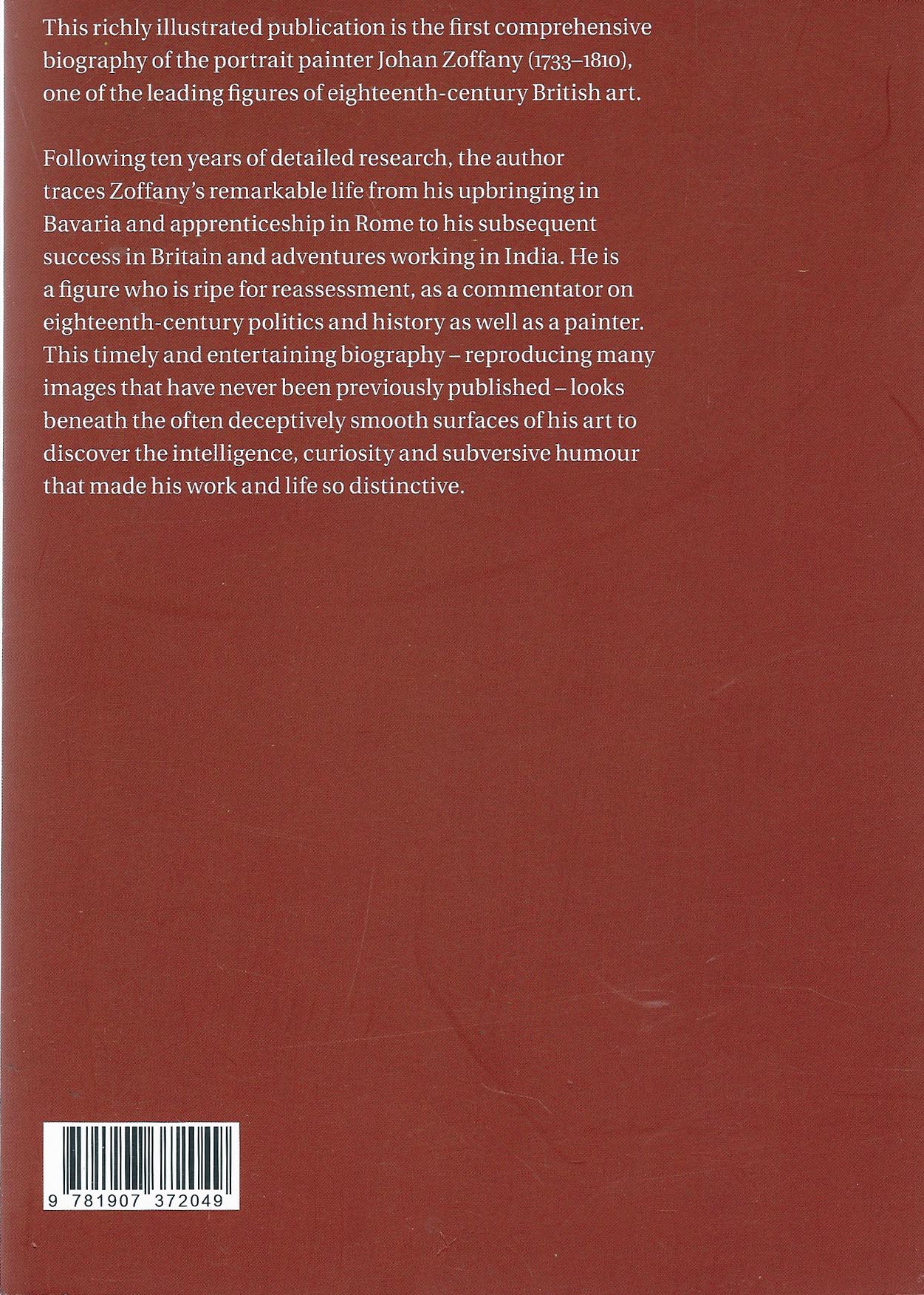 This richly illustrated publication is the first comprehensive biography of the portrait painter Johan Zoffany (1733–1810), one of the leading figures of eighteenth-century British art.

Following ten years of detailed research, the author traces Zoffany's remarkable life from his upbringing in Bavaria and apprenticeship in Rome to his subsequent success in Britain and adventures working in India. He is a figure who is ripe for reassessment, as a commentator on eighteenth-century politics and history as well as a painter. This timely and entertaining biography – reproducing many images that have never been previously published – looks beneath the often deceptively smooth surfaces of his art to discover the intelligence, curiosity and subversive humour that made his work and life so distinctive.

9 781907 372049